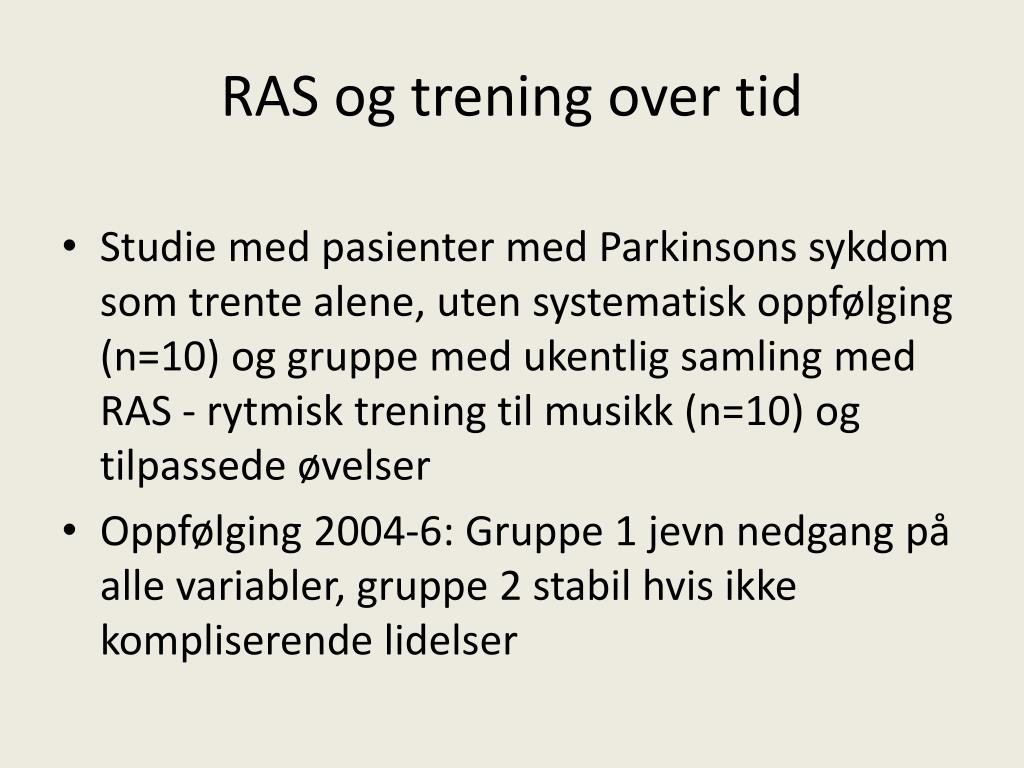 RAS og trening over tid

• Studie med pasienter med Parkinsons sykdom som trente alene, uten systematisk oppfølging (n=10) og gruppe med ukentlig samling med RAS - rytmisk trening til musikk (n=10) og tilpassede øvelser

• Oppfølging 2004-6: Gruppe 1 jevn nedgang på alle variabler, gruppe 2 stabil hvis ikke kompliserende lidelser